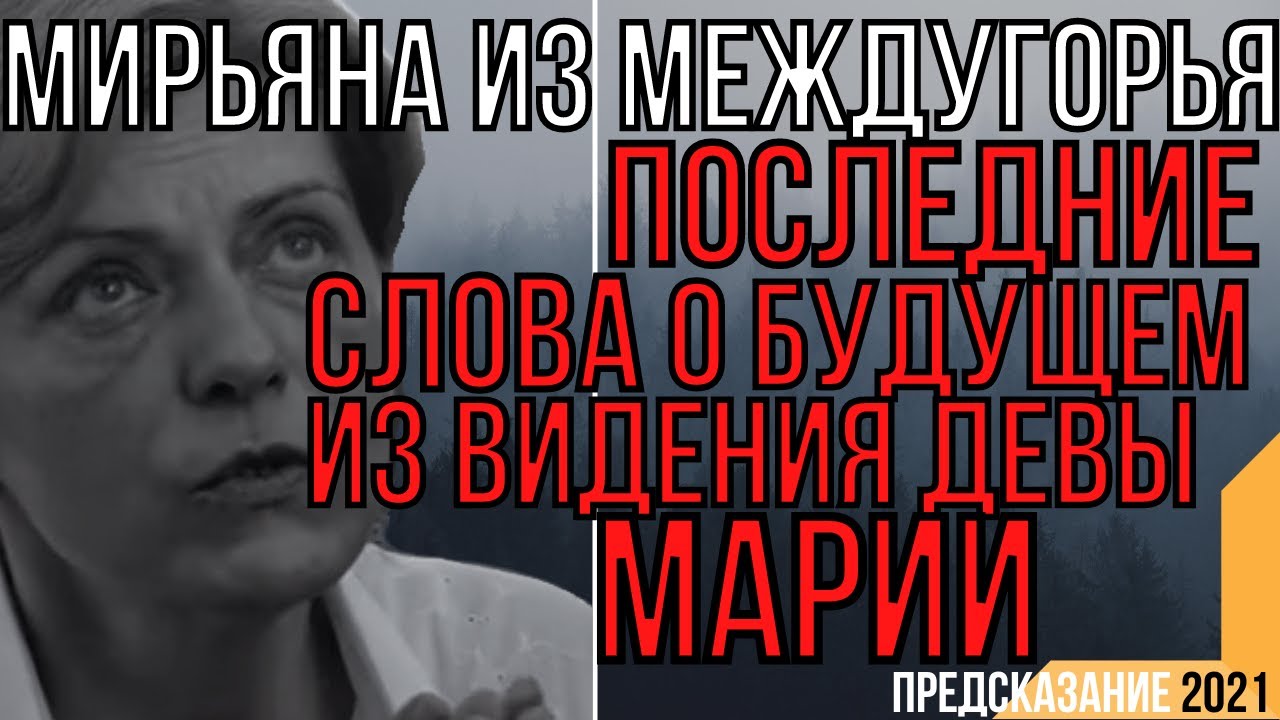 МИРЬЯНА ИЗ МЕЖДУГОРЬЯ
ПОСЛЕДНИЕ
СЛОВА О БУДУЩЕМ
ИЗ ВИДЕНИЯ ДЕВЫ
МАРИИ

ПРЕДСКАЗАНИЕ 2021